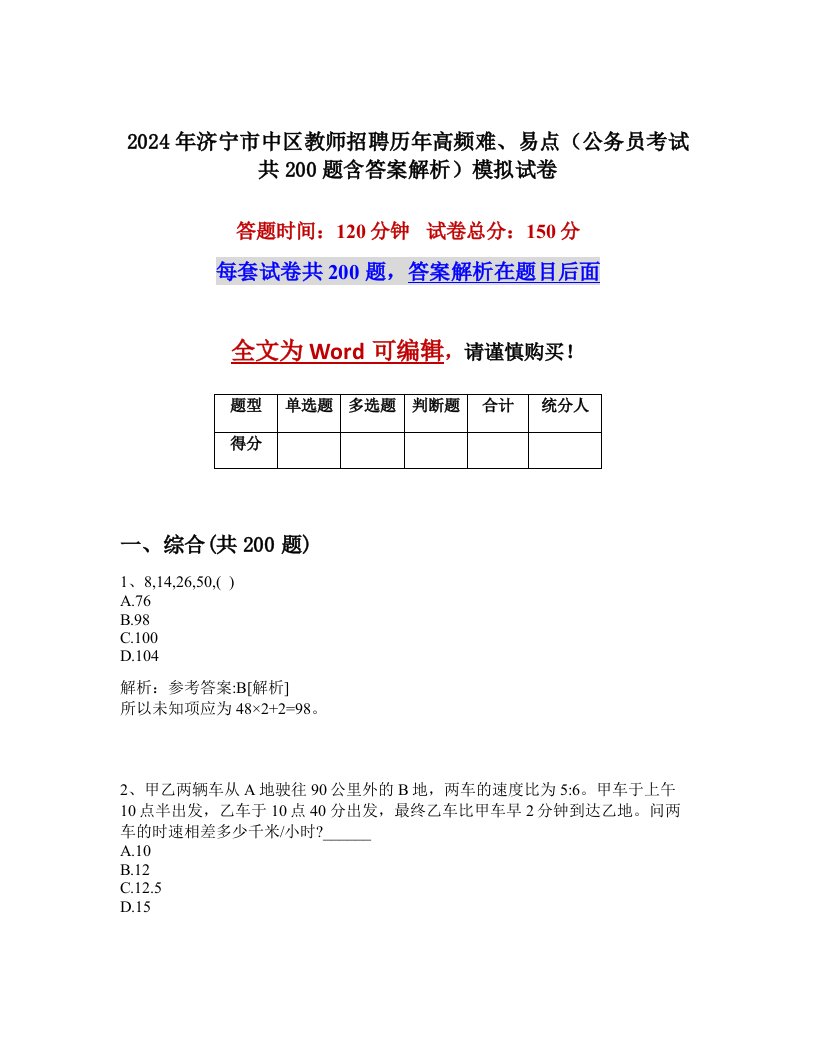 2024年济宁市中区教师招聘历年高频难、易点（公务员考试共200题含答案解析）模拟试卷

答题时间：120分钟　试卷总分：150分

每套试卷共200题，答案解析在题目后面

全文为Word可编辑，请谨慎购买！

| 题型 | 单选题 | 多选题 | 判断题 | 合计 | 统分人 |
|---|---|---|---|---|---|
| 得分 | | | | | |

一、综合(共200题)

1、8,14,26,50,( )
A.76
B.98
C.100
D.104

解析：参考答案:B[解析]
所以未知项应为48×2+2=98。

2、甲乙两辆车从A地驶往90公里外的B地，两车的速度比为5:6。甲车于上午10点半出发，乙车于10点40分出发，最终乙车比甲车早2分钟到达乙地。问两车的时速相差多少千米/小时?______
A.10
B.12
C.12.5
D.15